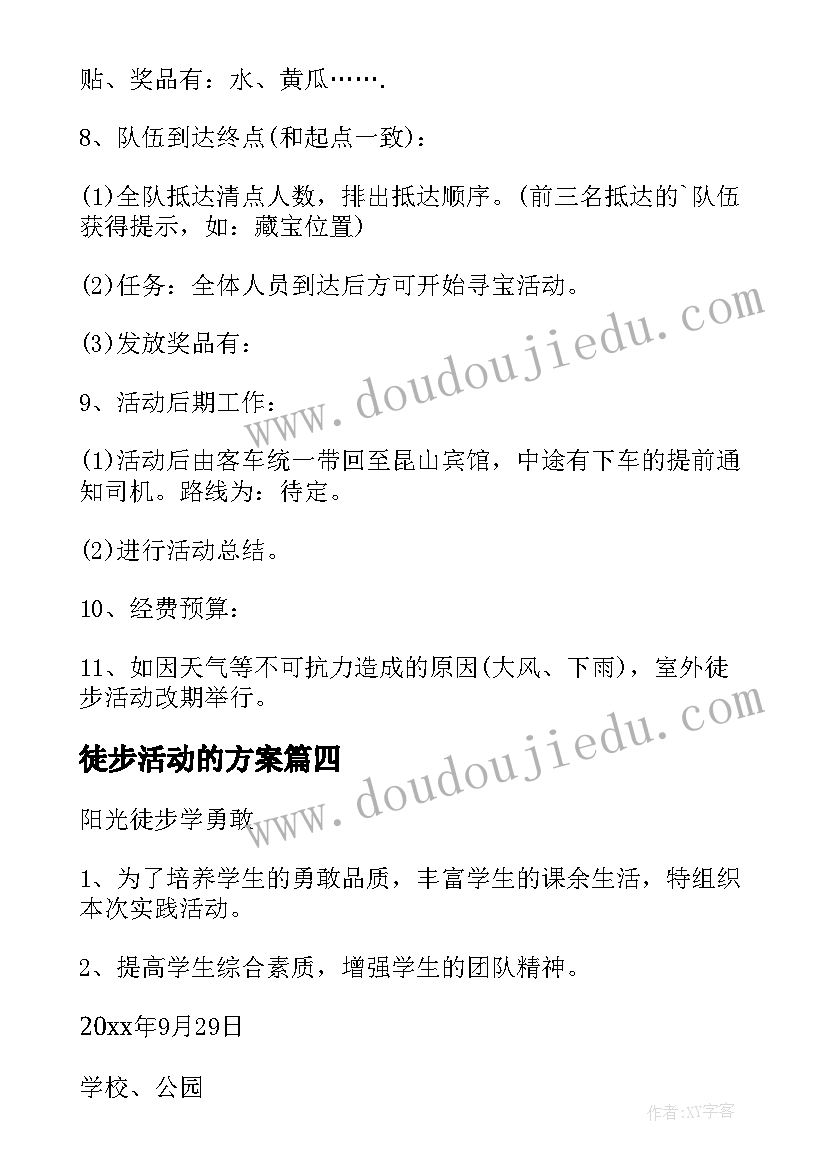 贴、奖品有：水、黄瓜…….

8、队伍到达终点(和起点一致)：

(1)全队抵达清点人数，排出抵达顺序。(前三名抵达的`队伍获得提示，如：藏宝位置)

(2)任务：全体人员到达后方可开始寻宝活动。

(3)发放奖品有：

9、活动后期工作：

(1)活动后由客车统一带回至昆山宾馆，中途有下车的提前通知司机。路线为：待定。

(2)进行活动总结。

10、经费预算：

11、如因天气等不可抗力造成的原因(大风、下雨)，室外徒步活动改期举行。

徒步活动的方案篇四

阳光徒步学勇敢

1、为了培养学生的勇敢品质，丰富学生的课余生活，特组织本次实践活动。

2、提高学生综合素质，增强学生的团队精神。

20xx年9月29日

学校、公园

www.doudoujiedu.com

www.doudoujiedu.com

作者:XY字客